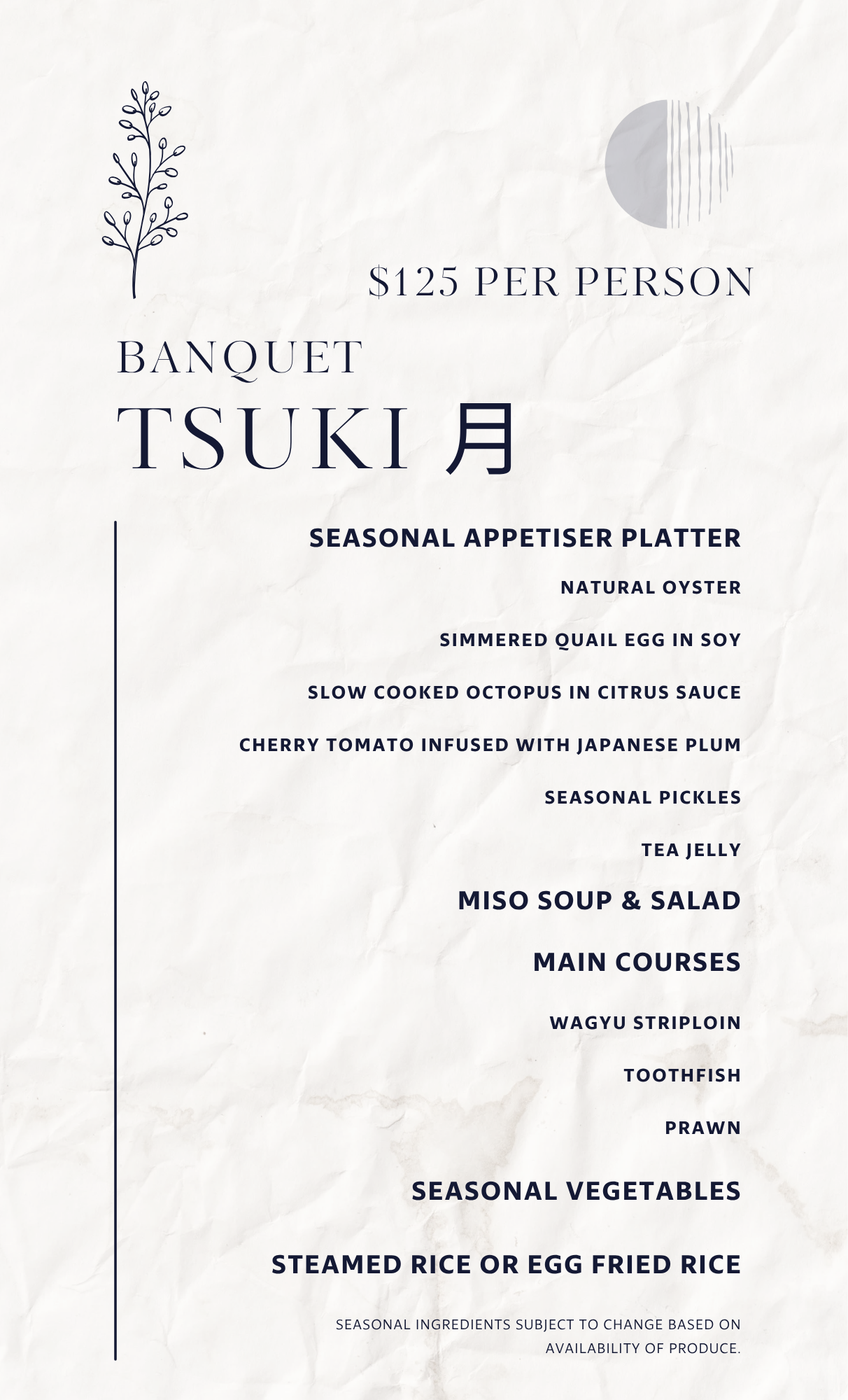 $125 PER PERSON

BANQUET

TSUKI 月

SEASONAL APPETISER PLATTER

NATURAL OYSTER

SIMMERED QUAIL EGG IN SOY

SLOW COOKED OCTOPUS IN CITRUS SAUCE

CHERRY TOMATO INFUSED WITH JAPANESE PLUM

SEASONAL PICKLES

TEA JELLY

MISO SOUP & SALAD

MAIN COURSES

WAGYU STRIPLOIN

TOOTHFISH

PRAWN

SEASONAL VEGETABLES

STEAMED RICE OR EGG FRIED RICE

SEASONAL INGREDIENTS SUBJECT TO CHANGE BASED ON AVAILABILITY OF PRODUCE.